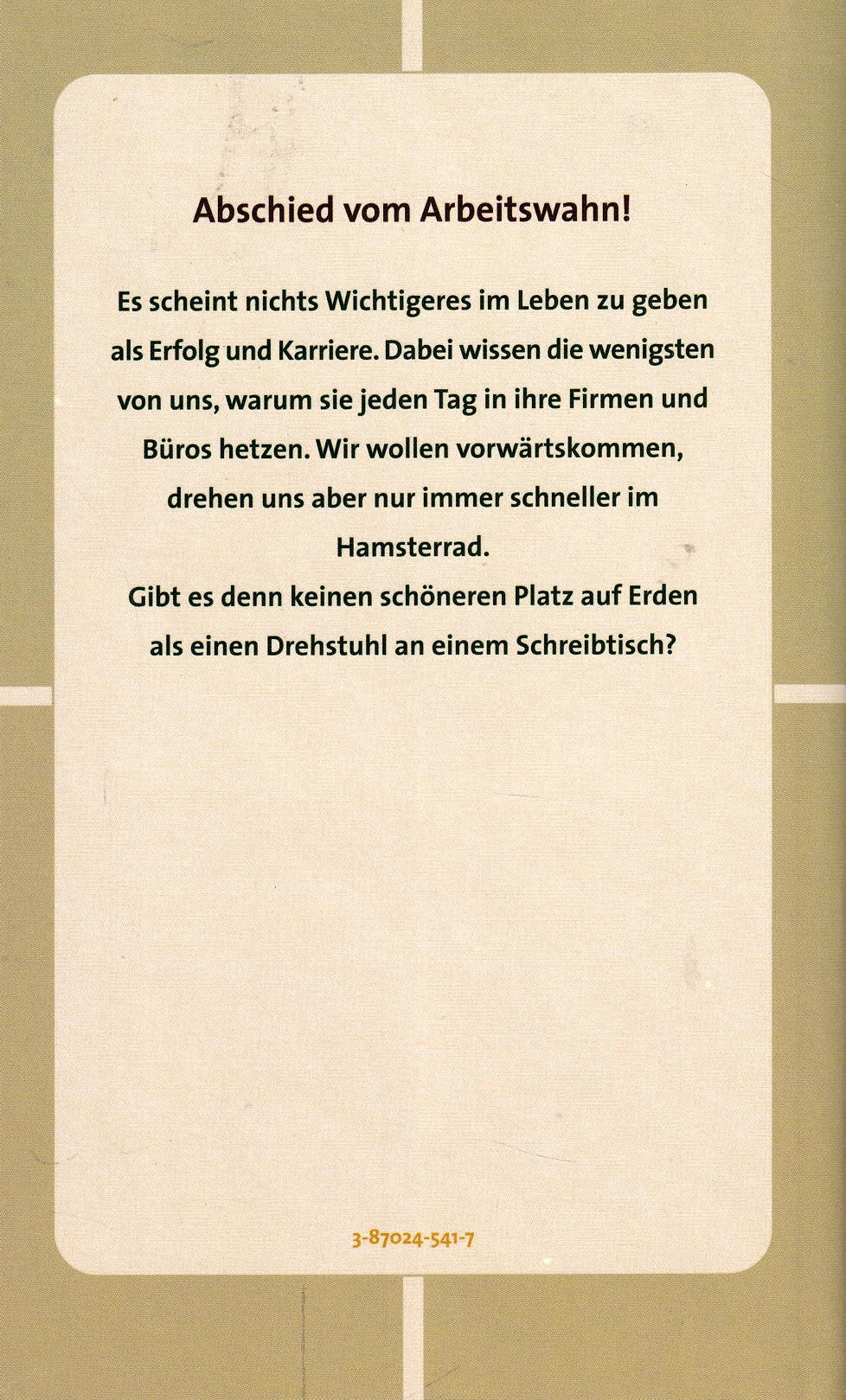 Abschied vom Arbeitswahn!

Es scheint nichts Wichtigeres im Leben zu geben als Erfolg und Karriere. Dabei wissen die wenigsten von uns, warum sie jeden Tag in ihre Firmen und Büros hetzen. Wir wollen vorwärtskommen, drehen uns aber nur immer schneller im Hamsterrad.
Gibt es denn keinen schöneren Platz auf Erden als einen Drehstuhl an einem Schreibtisch?

3-87024-541-7